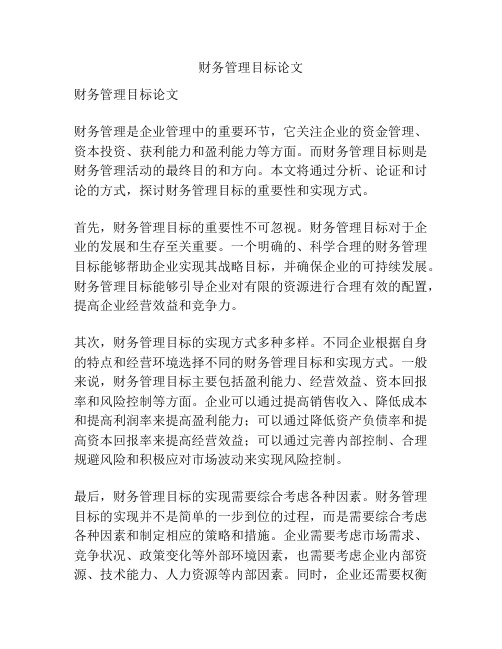 财务管理目标论文

财务管理目标论文

财务管理是企业管理中的重要环节，它关注企业的资金管理、资本投资、获利能力和盈利能力等方面。而财务管理目标则是财务管理活动的最终目的和方向。本文将通过分析、论证和讨论的方式，探讨财务管理目标的重要性和实现方式。

首先，财务管理目标的重要性不可忽视。财务管理目标对于企业的发展和生存至关重要。一个明确的、科学合理的财务管理目标能够帮助企业实现其战略目标，并确保企业的可持续发展。财务管理目标能够引导企业对有限的资源进行合理有效的配置，提高企业经营效益和竞争力。

其次，财务管理目标的实现方式多种多样。不同企业根据自身的特点和经营环境选择不同的财务管理目标和实现方式。一般来说，财务管理目标主要包括盈利能力、经营效益、资本回报率和风险控制等方面。企业可以通过提高销售收入、降低成本和提高利润率来提高盈利能力；可以通过降低资产负债率和提高资本回报率来提高经营效益；可以通过完善内部控制、合理规避风险和积极应对市场波动来实现风险控制。

最后，财务管理目标的实现需要综合考虑各种因素。财务管理目标的实现并不是简单的一步到位的过程，而是需要综合考虑各种因素和制定相应的策略和措施。企业需要考虑市场需求、竞争状况、政策变化等外部环境因素，也需要考虑企业内部资源、技术能力、人力资源等内部因素。同时，企业还需要权衡